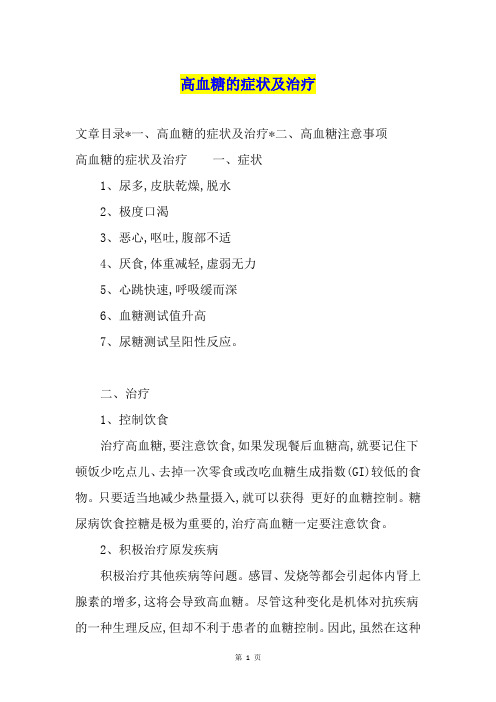 高血糖的症状及治疗

文章目录*一、高血糖的症状及治疗*二、高血糖注意事项

高血糖的症状及治疗　　一、症状

1、尿多,皮肤乾燥,脱水

2、极度口渴

3、恶心,呕吐,腹部不适

4、厌食,体重减轻,虚弱无力

5、心跳快速,呼吸缓而深

6、血糖测试值升高

7、尿糖测试呈阳性反应。

二、治疗

1、控制饮食

治疗高血糖,要注意饮食,如果发现餐后血糖高,就要记住下顿饭少吃点儿、去掉一次零食或改吃血糖生成指数(GI)较低的食物。只要适当地减少热量摄入,就可以获得 更好的血糖控制。糖尿病饮食控糖是极为重要的,治疗高血糖一定要注意饮食。

2、积极治疗原发疾病

积极治疗其他疾病等问题。感冒、发烧等都会引起体内肾上腺素的增多,这将会导致高血糖。尽管这种变化是机体对抗疾病的一种生理反应,但却不利于患者的血糖控制。因此,虽然在这种

第 1 页